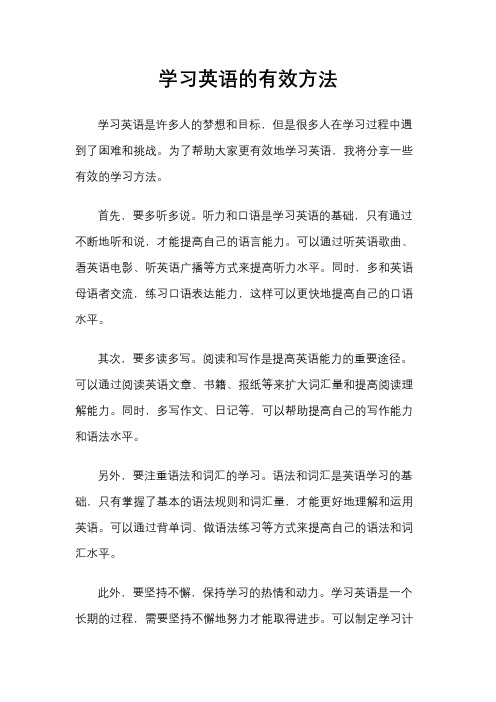 学习英语的有效方法

学习英语是许多人的梦想和目标，但是很多人在学习过程中遇到了困难和挑战。为了帮助大家更有效地学习英语，我将分享一些有效的学习方法。

首先，要多听多说。听力和口语是学习英语的基础，只有通过不断地听和说，才能提高自己的语言能力。可以通过听英语歌曲、看英语电影、听英语广播等方式来提高听力水平。同时，多和英语母语者交流，练习口语表达能力，这样可以更快地提高自己的口语水平。

其次，要多读多写。阅读和写作是提高英语能力的重要途径。可以通过阅读英语文章、书籍、报纸等来扩大词汇量和提高阅读理解能力。同时，多写作文、日记等，可以帮助提高自己的写作能力和语法水平。

另外，要注重语法和词汇的学习。语法和词汇是英语学习的基础，只有掌握了基本的语法规则和词汇量，才能更好地理解和运用英语。可以通过背单词、做语法练习等方式来提高自己的语法和词汇水平。

此外，要坚持不懈，保持学习的热情和动力。学习英语是一个长期的过程，需要坚持不懈地努力才能取得进步。可以制定学习计